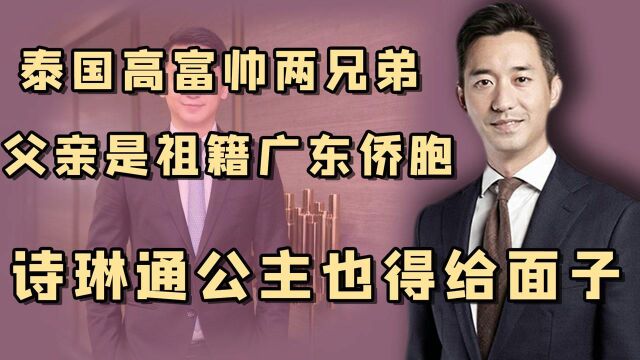 泰国高富帅两兄弟

父亲是祖籍广东侨胞

诗琳通公主也得给面子